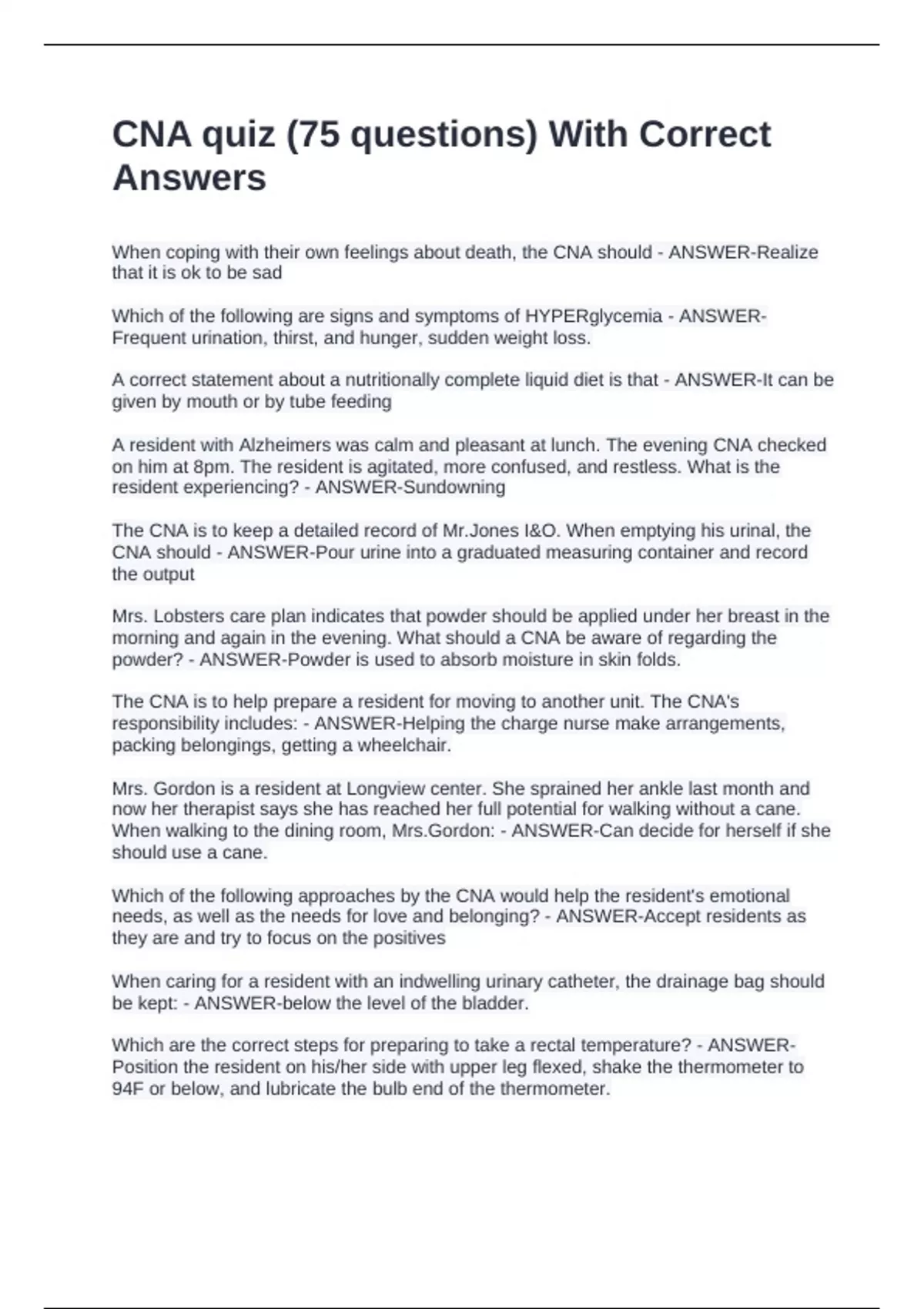 CNA quiz (75 questions) With Correct Answers

When coping with their own feelings about death, the CNA should - ANSWER-Realize that it is ok to be sad

Which of the following are signs and symptoms of HYPERglycemia - ANSWER-Frequent urination, thirst, and hunger, sudden weight loss.

A correct statement about a nutritionally complete liquid diet is that - ANSWER-It can be given by mouth or by tube feeding

A resident with Alzheimers was calm and pleasant at lunch. The evening CNA checked on him at 8pm. The resident is agitated, more confused, and restless. What is the resident experiencing? - ANSWER-Sundowning

The CNA is to keep a detailed record of Mr.Jones I&O. When emptying his urinal, the CNA should - ANSWER-Pour urine into a graduated measuring container and record the output

Mrs. Lobsters care plan indicates that powder should be applied under her breast in the morning and again in the evening. What should a CNA be aware of regarding the powder? - ANSWER-Powder is used to absorb moisture in skin folds.

The CNA is to help prepare a resident for moving to another unit. The CNA's responsibility includes: - ANSWER-Helping the charge nurse make arrangements, packing belongings, getting a wheelchair.

Mrs. Gordon is a resident at Longview center. She sprained her ankle last month and now her therapist says she has reached her full potential for walking without a cane. When walking to the dining room, Mrs.Gordon: - ANSWER-Can decide for herself if she should use a cane.

Which of the following approaches by the CNA would help the resident's emotional needs, as well as the needs for love and belonging? - ANSWER-Accept residents as they are and try to focus on the positives

When caring for a resident with an indwelling urinary catheter, the drainage bag should be kept: - ANSWER-below the level of the bladder.

Which are the correct steps for preparing to take a rectal temperature? - ANSWER-Position the resident on his/her side with upper leg flexed, shake the thermometer to 94F or below, and lubricate the bulb end of the thermometer.